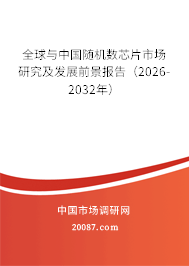 全球与中国随机数芯片市场研究及发展前景报告（2026-2032年）

中国市场调研网

20087.com